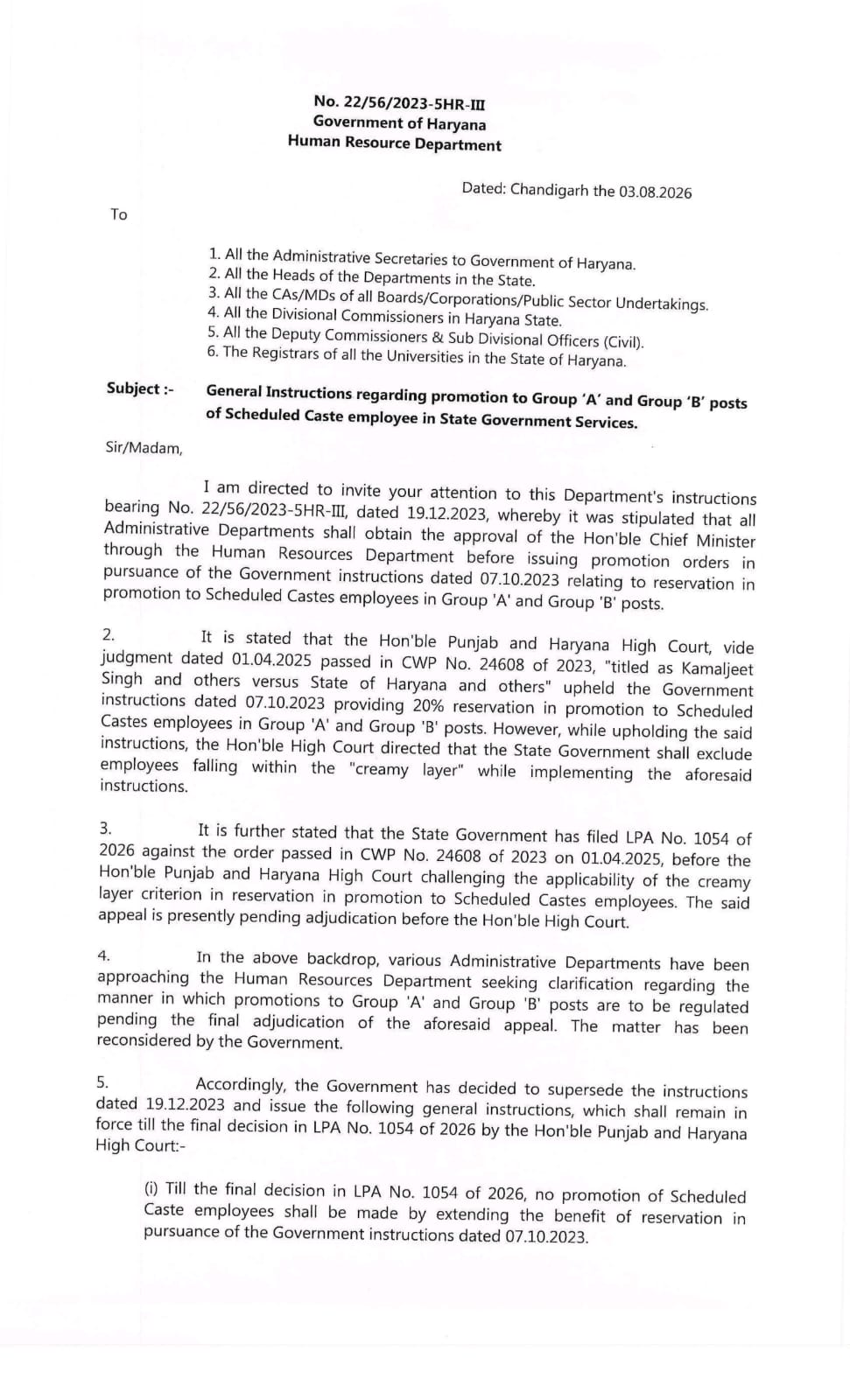 No. 22/56/2023-5HR-III
Government of Haryana
Human Resource Department

Dated: Chandigarh the 03.08.2026

To

1. All the Administrative Secretaries to Government of Haryana.
2. All the Heads of the Departments in the State.
3. All the CAs/MDs of all Boards/Corporations/Public Sector Undertakings.
4. All the Divisional Commissioners in Haryana State.
5. All the Deputy Commissioners & Sub Divisional Officers (Civil).
6. The Registrars of all the Universities in the State of Haryana.

Subject :- General Instructions regarding promotion to Group 'A' and Group 'B' posts of Scheduled Caste employee in State Government Services.

Sir/Madam,

I am directed to invite your attention to this Department's instructions bearing No. 22/56/2023-5HR-III, dated 19.12.2023, whereby it was stipulated that all Administrative Departments shall obtain the approval of the Hon'ble Chief Minister through the Human Resources Department before issuing promotion orders in pursuance of the Government instructions dated 07.10.2023 relating to reservation in promotion to Scheduled Castes employees in Group 'A' and Group 'B' posts.

2. It is stated that the Hon'ble Punjab and Haryana High Court, vide judgment dated 01.04.2025 passed in CWP No. 24608 of 2023, "titled as Kamaljeet Singh and others versus State of Haryana and others" upheld the Government instructions dated 07.10.2023 providing 20% reservation in promotion to Scheduled Castes employees in Group 'A' and Group 'B' posts. However, while upholding the said instructions, the Hon'ble High Court directed that the State Government shall exclude employees falling within the "creamy layer" while implementing the aforesaid instructions.

3. It is further stated that the State Government has filed LPA No. 1054 of 2026 against the order passed in CWP No. 24608 of 2023 on 01.04.2025, before the Hon'ble Punjab and Haryana High Court challenging the applicability of the creamy layer criterion in reservation in promotion to Scheduled Castes employees. The said appeal is presently pending adjudication before the Hon'ble High Court.

4. In the above backdrop, various Administrative Departments have been approaching the Human Resources Department seeking clarification regarding the manner in which promotions to Group 'A' and Group 'B' posts are to be regulated pending the final adjudication of the aforesaid appeal. The matter has been reconsidered by the Government.

5. Accordingly, the Government has decided to supersede the instructions dated 19.12.2023 and issue the following general instructions, which shall remain in force till the final decision in LPA No. 1054 of 2026 by the Hon'ble Punjab and Haryana High Court:-

(i) Till the final decision in LPA No. 1054 of 2026, no promotion of Scheduled Caste employees shall be made by extending the benefit of reservation in pursuance of the Government instructions dated 07.10.2023.